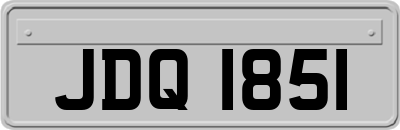 JDQ 1851